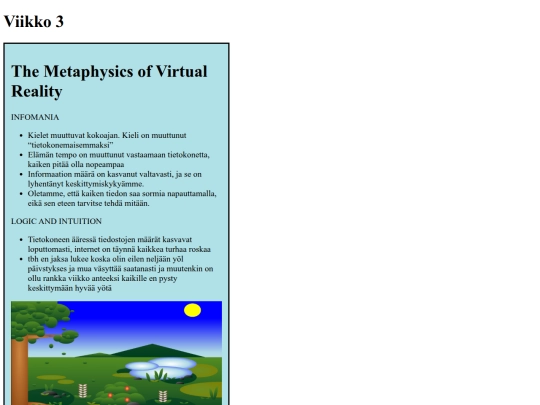 Viikko 3

The Metaphysics of Virtual Reality

INFOMANIA

- Kielet muuttuvat kokoajan. Kieli on muuttunut “tietokonemaisemmaksi”
- Elämän tempo on muuttunut vastaamaan tietokonetta, kaiken pitää olla nopeampaa
- Informaation määrä on kasvanut valtavasti, ja se on lyhentänyt keskittymiskykyämme.
- Oletamme, että kaiken tiedon saa sormia napauttamalla, eikä sen eteen tarvitse tehdä mitään.

LOGIC AND INTUITION

- Tietokoneen ääressä tiedostojen määrät kasvavat loputtomasti, internet on täynnä kaikkea turhaa roskaa
- tbh en jaksa lukee koska olin eilen neljään yöl päivstykses ja mua väsyttää saatanasti ja muutenkin on ollu rankka viikko anteeksi kaikille en pysty keskittymään hyvää yötä